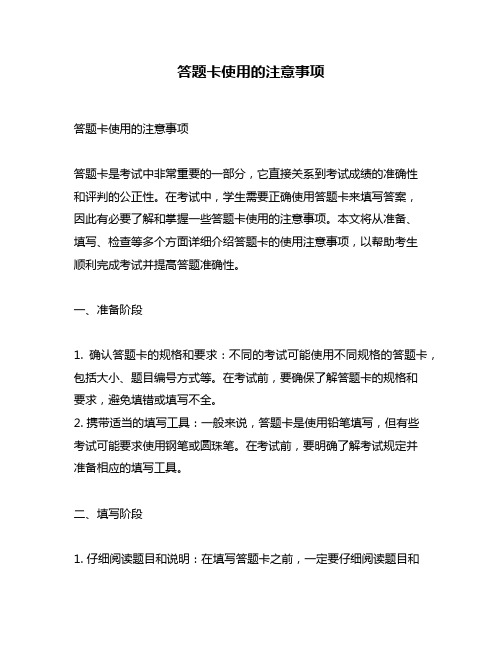 答题卡使用的注意事项

答题卡使用的注意事项

答题卡是考试中非常重要的一部分，它直接关系到考试成绩的准确性和评判的公正性。在考试中，学生需要正确使用答题卡来填写答案，因此有必要了解和掌握一些答题卡使用的注意事项。本文将从准备、填写、检查等多个方面详细介绍答题卡的使用注意事项，以帮助考生顺利完成考试并提高答题准确性。

一、准备阶段

1. 确认答题卡的规格和要求：不同的考试可能使用不同规格的答题卡，包括大小、题目编号方式等。在考试前，要确保了解答题卡的规格和要求，避免填错或填写不全。
2. 携带适当的填写工具：一般来说，答题卡是使用铅笔填写，但有些考试可能要求使用钢笔或圆珠笔。在考试前，要明确了解考试规定并准备相应的填写工具。

二、填写阶段

1. 仔细阅读题目和说明：在填写答题卡之前，一定要仔细阅读题目和